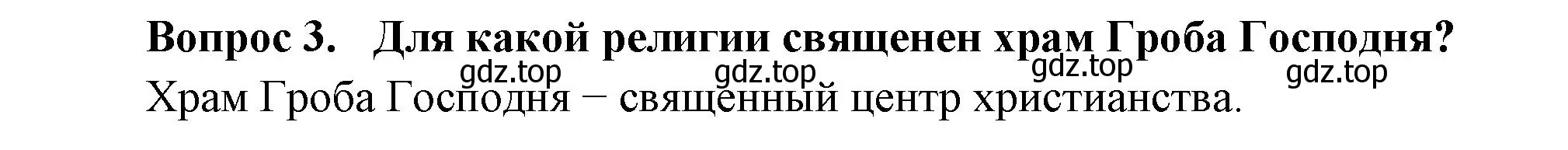 Вопрос 3. Для какой религии священен храм Гроба Господня?

gdz.top gdz.top gdz.top gdz.top

Храм Гроба Господня − священный центр христианства.